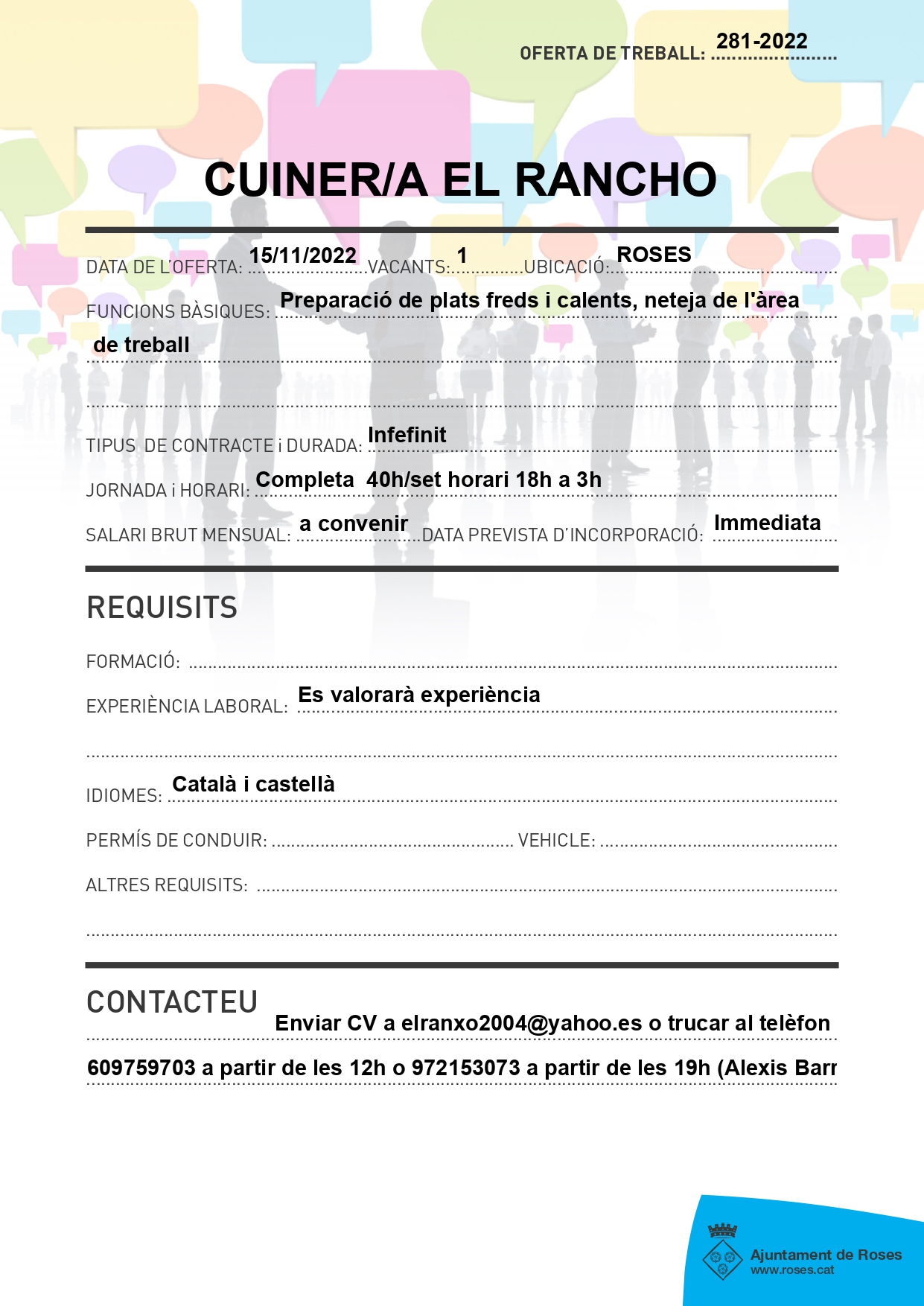 OFERTA DE TREBALL: 281-2022

CUINER/A EL RANCHO

DATA DE L'OFERTA: 15/11/2022 VACANTS: 1 UBICACIÓ: ROSES

FUNCIONS BÀSIQUES: Preparació de plats freds i calents, neteja de l'àrea de treball

TIPUS DE CONTRACTE i DURADA: Infefinit

JORNADA i HORARI: Completa 40h/set horari 18h a 3h

SALARI BRUT MENSUAL: a convenir DATA PREVISTA D'INCORPORACIÓ: Immediata

REQUISITS

FORMACIÓ:

EXPERIÈNCIA LABORAL: Es valorarà experiència

IDIOMES: Català i castellà

PERMÍS DE CONDUIR: VEHICLE:

ALTRES REQUISITS:

CONTACTEU

Enviar CV a elranxo2004@yahoo.es o trucar al telèfon 609759703 a partir de les 12h o 972153073 a partir de les 19h (Alexis Barr

Ajuntament de Roses
www.roses.cat